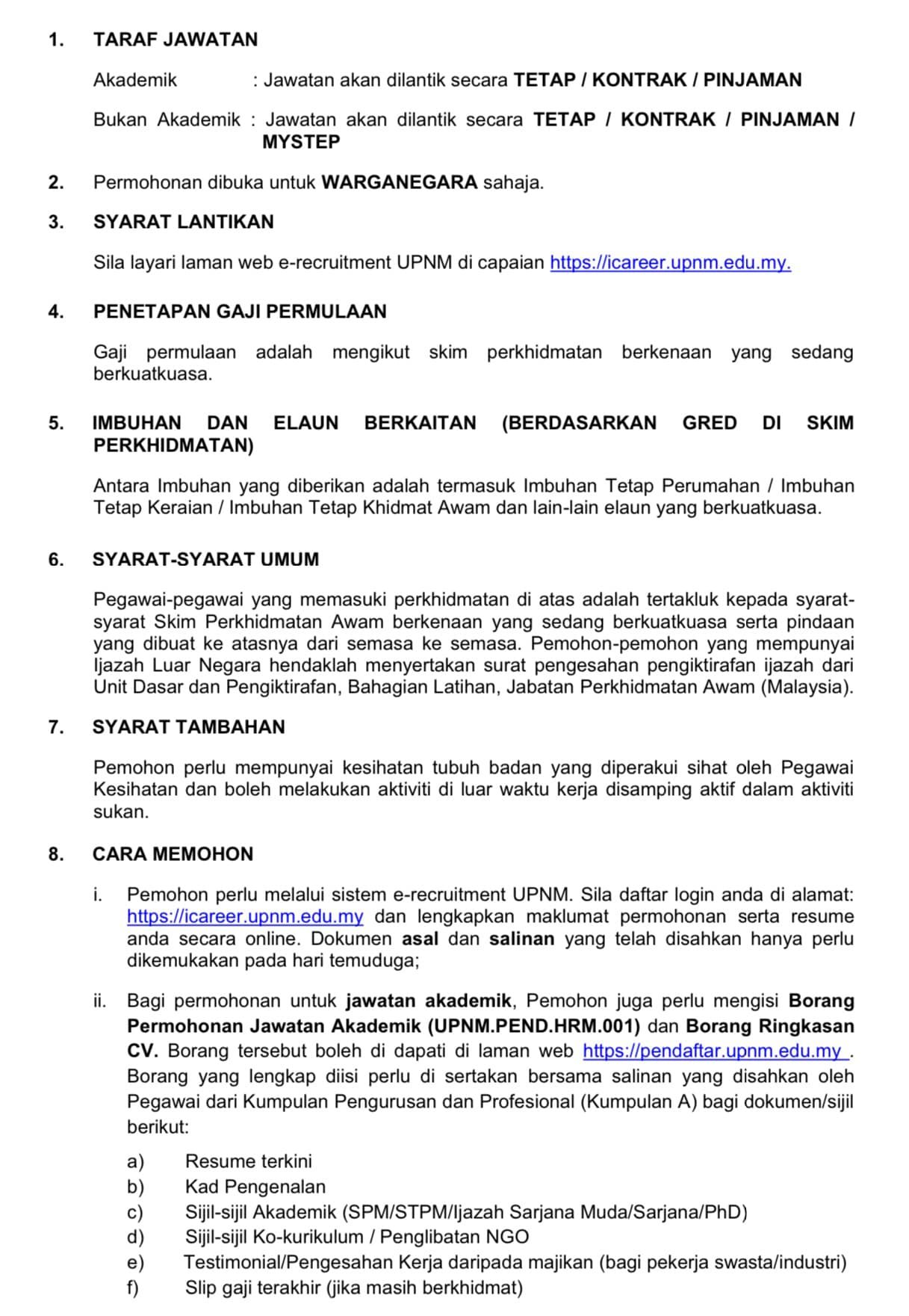 1. TARAF JAWATAN

Akademik : Jawatan akan dilantik secara TETAP / KONTRAK / PINJAMAN

Bukan Akademik : Jawatan akan dilantik secara TETAP / KONTRAK / PINJAMAN / MYSTEP

2. Permohonan dibuka untuk WARGANEGARA sahaja.

3. SYARAT LANTIKAN

Sila layari laman web e-recruitment UPNM di capaian https://icareer.upnm.edu.my.

4. PENETAPAN GAJI PERMULAAN

Gaji permulaan adalah mengikut skim perkhidmatan berkenaan yang sedang berkuatkuasa.

5. IMBUHAN DAN ELAUN BERKAITAN (BERDASARKAN GRED DI SKIM PERKHIDMATAN)

Antara Imbuhan yang diberikan adalah termasuk Imbuhan Tetap Perumahan / Imbuhan Tetap Keraian / Imbuhan Tetap Khidmat Awam dan lain-lain elaun yang berkuatkuasa.

6. SYARAT-SYARAT UMUM

Pegawai-pegawai yang memasuki perkhidmatan di atas adalah tertakluk kepada syarat-syarat Skim Perkhidmatan Awam berkenaan yang sedang berkuatkuasa serta pindaan yang dibuat ke atasnya dari semasa ke semasa. Pemohon-pemohon yang mempunyai Ijazah Luar Negara hendaklah menyertakan surat pengesahan pengiktirafan ijazah dari Unit Dasar dan Pengiktirafan, Bahagian Latihan, Jabatan Perkhidmatan Awam (Malaysia).

7. SYARAT TAMBAHAN

Pemohon perlu mempunyai kesihatan tubuh badan yang diperakui sihat oleh Pegawai Kesihatan dan boleh melakukan aktiviti di luar waktu kerja disamping aktif dalam aktiviti sukan.

8. CARA MEMOHON

i. Pemohon perlu melalui sistem e-recruitment UPNM. Sila daftar login anda di alamat: https://icareer.upnm.edu.my dan lengkapkan maklumat permohonan serta resume anda secara online. Dokumen asal dan salinan yang telah disahkan hanya perlu dikemukakan pada hari temuduga;

ii. Bagi permohonan untuk jawatan akademik, Pemohon juga perlu mengisi Borang Permohonan Jawatan Akademik (UPNM.PEND.HRM.001) dan Borang Ringkasan CV. Borang tersebut boleh di dapati di laman web https://pendaftar.upnm.edu.my . Borang yang lengkap diisi perlu di sertakan bersama salinan yang disahkan oleh Pegawai dari Kumpulan Pengurusan dan Profesional (Kumpulan A) bagi dokumen/sijil berikut:

a) Resume terkini
b) Kad Pengenalan
c) Sijil-sijil Akademik (SPM/STPM/Ijazah Sarjana Muda/Sarjana/PhD)
d) Sijil-sijil Ko-kurikulum / Penglibatan NGO
e) Testimonial/Pengesahan Kerja daripada majikan (bagi pekerja swasta/industri)
f) Slip gaji terakhir (jika masih berkhidmat)